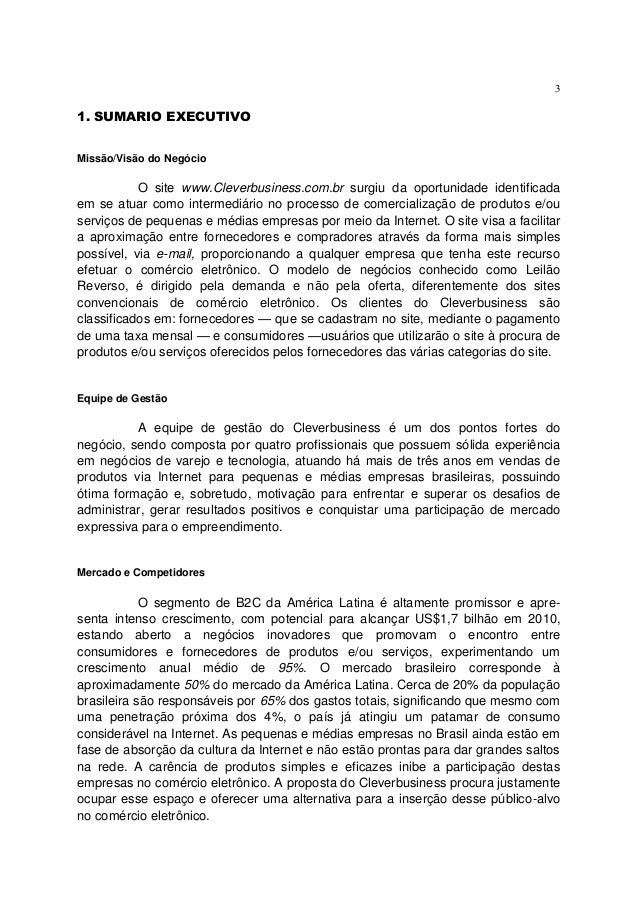 3

1. SUMARIO EXECUTIVO

Missão/Visão do Negócio

O site www.Cleverbusiness.com.br surgiu da oportunidade identificada em se atuar como intermediário no processo de comercialização de produtos e/ou serviços de pequenas e médias empresas por meio da Internet. O site visa a facilitar a aproximação entre fornecedores e compradores através da forma mais simples possível, via e-mail, proporcionando a qualquer empresa que tenha este recurso efetuar o comércio eletrônico. O modelo de negócios conhecido como Leilão Reverso, é dirigido pela demanda e não pela oferta, diferentemente dos sites convencionais de comércio eletrônico. Os clientes do Cleverbusiness são classificados em: fornecedores — que se cadastram no site, mediante o pagamento de uma taxa mensal — e consumidores —usuários que utilizarão o site à procura de produtos e/ou serviços oferecidos pelos fornecedores das várias categorias do site.

Equipe de Gestão

A equipe de gestão do Cleverbusiness é um dos pontos fortes do negócio, sendo composta por quatro profissionais que possuem sólida experiência em negócios de varejo e tecnologia, atuando há mais de três anos em vendas de produtos via Internet para pequenas e médias empresas brasileiras, possuindo ótima formação e, sobretudo, motivação para enfrentar e superar os desafios de administrar, gerar resultados positivos e conquistar uma participação de mercado expressiva para o empreendimento.

Mercado e Competidores

O segmento de B2C da América Latina é altamente promissor e apresenta intenso crescimento, com potencial para alcançar US$1,7 bilhão em 2010, estando aberto a negócios inovadores que promovam o encontro entre consumidores e fornecedores de produtos e/ou serviços, experimentando um crescimento anual médio de 95%. O mercado brasileiro corresponde à aproximadamente 50% do mercado da América Latina. Cerca de 20% da população brasileira são responsáveis por 65% dos gastos totais, significando que mesmo com uma penetração próxima dos 4%, o país já atingiu um patamar de consumo considerável na Internet. As pequenas e médias empresas no Brasil ainda estão em fase de absorção da cultura da Internet e não estão prontas para dar grandes saltos na rede. A carência de produtos simples e eficazes inibe a participação destas empresas no comércio eletrônico. A proposta do Cleverbusiness procura justamente ocupar esse espaço e oferecer uma alternativa para a inserção desse público-alvo no comércio eletrônico.